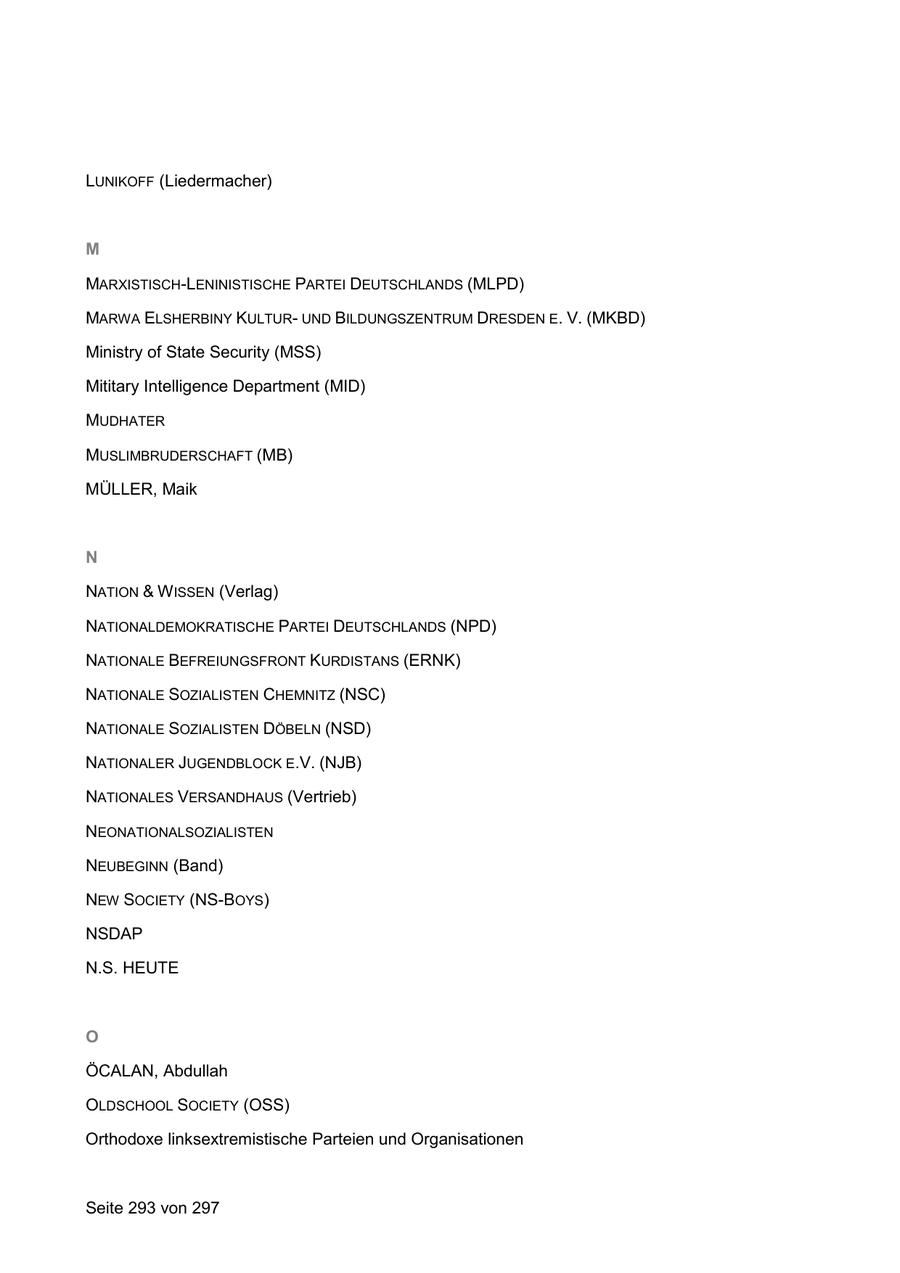 LUNIKOFF (Liedermacher)

M

MARXISTISCH-LENINISTISCHE PARTEI DEUTSCHLANDS (MLPD)

MARWA ELSHERBINY KULTUR- UND BILDUNGSZENTRUM DRESDEN E. V. (MKBD)

Ministry of State Security (MSS)

Mititary Intelligence Department (MID)

MUDHATER

MUSLIMBRUDERSCHAFT (MB)

MÜLLER, Maik

N

NATION & WISSEN (Verlag)

NATIONALDEMOKRATISCHE PARTEI DEUTSCHLANDS (NPD)

NATIONALE BEFREIUNGSFRONT KURDISTANS (ERNK)

NATIONALE SOZIALISTEN CHEMNITZ (NSC)

NATIONALE SOZIALISTEN DÖBELN (NSD)

NATIONALER JUGENDBLOCK E.V. (NJB)

NATIONALES VERSANDHAUS (Vertrieb)

NEONATIONALSOZIALISTEN

NEUBEGINN (Band)

NEW SOCIETY (NS-BOYS)

NSDAP

N.S. HEUTE

O

ÖCALAN, Abdullah

OLDSCHOOL SOCIETY (OSS)

Orthodoxe linksextremistische Parteien und Organisationen

Seite 293 von 297